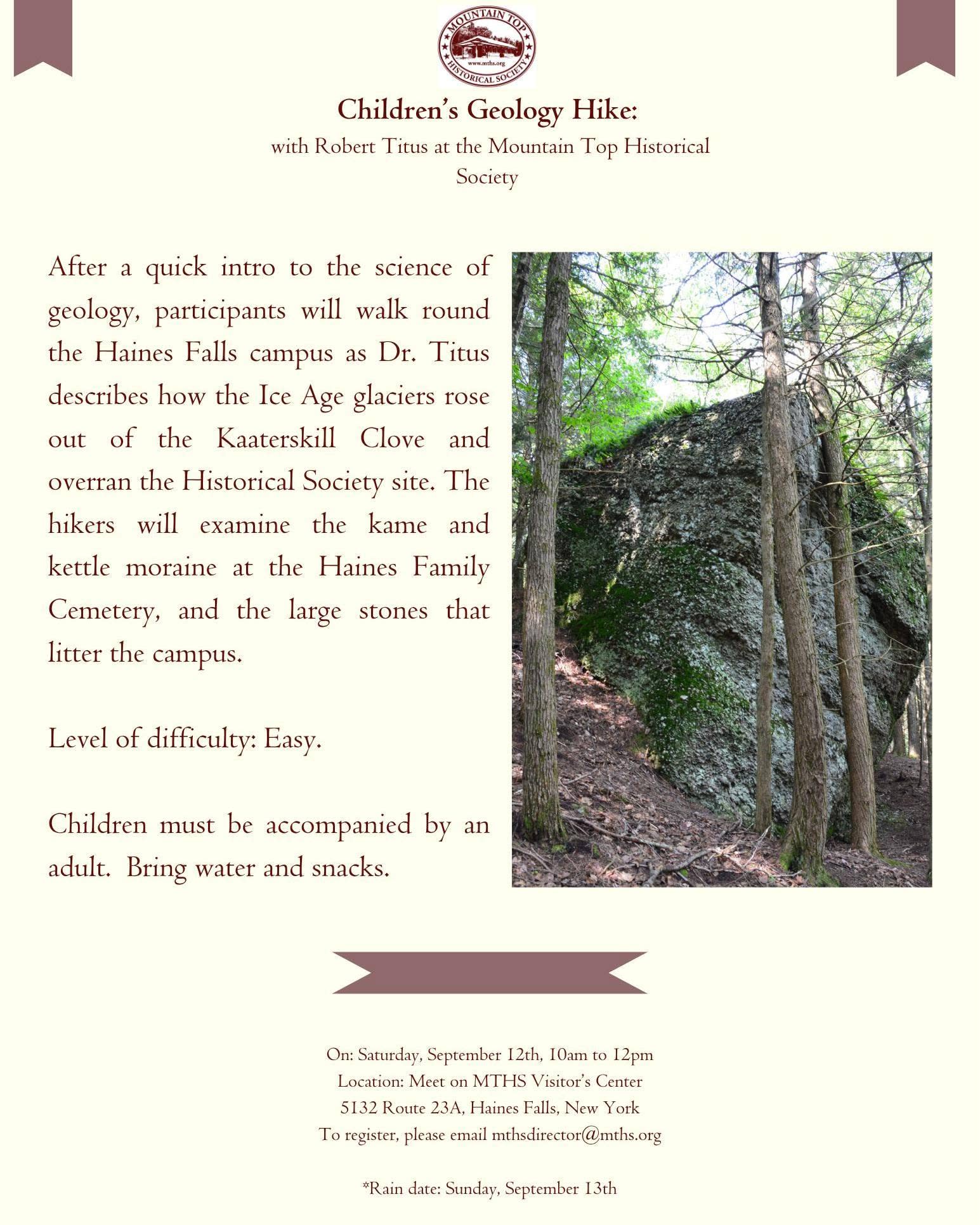 MOUNTAIN TOP
www.mths.org
HISTORICAL SOCIETY

Children's Geology Hike:
with Robert Titus at the Mountain Top Historical Society

After a quick intro to the science of geology, participants will walk round the Haines Falls campus as Dr. Titus describes how the Ice Age glaciers rose out of the Kaaterskill Clove and overran the Historical Society site. The hikers will examine the kame and kettle moraine at the Haines Family Cemetery, and the large stones that litter the campus.

Level of difficulty: Easy.

Children must be accompanied by an adult. Bring water and snacks.

On: Saturday, September 12th, 10am to 12pm
Location: Meet on MTHS Visitor's Center
5132 Route 23A, Haines Falls, New York
To register, please email mthsdirector@mths.org

*Rain date: Sunday, September 13th